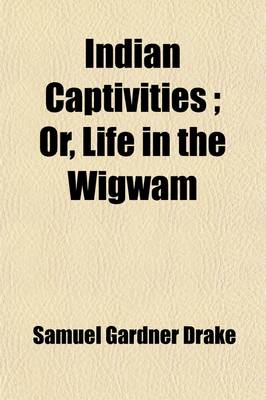 Indian Captivities ; Or, Life in the Wigwam

Samuel Gardner Drake